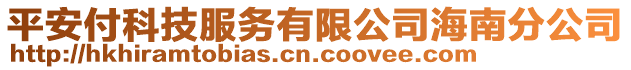 平安付科技服务有限公司海南分公司
http://hkhiramtobias.cn.coovee.com